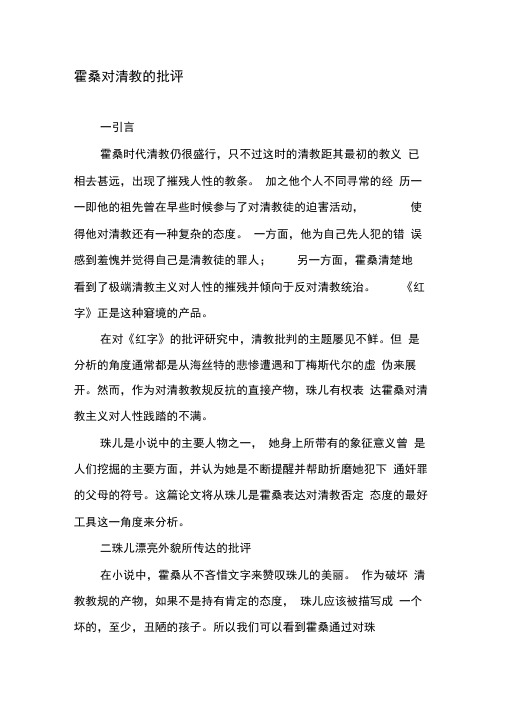 霍桑对清教的批评

一引言

霍桑时代清教仍很盛行，只不过这时的清教距其最初的教义 已相去甚远，出现了摧残人性的教条。 加之他个人不同寻常的经 历一一即他的祖先曾在早些时候参与了对清教徒的迫害活动， 使得他对清教还有一种复杂的态度。 一方面，他为自己先人犯的错 误感到羞愧并觉得自己是清教徒的罪人； 另一方面，霍桑清楚地看到了极端清教主义对人性的摧残并倾向于反对清教统治。 《红字》正是这种窘境的产品。

在对《红字》的批评研究中，清教批判的主题屡见不鲜。但 是分析的角度通常都是从海丝特的悲惨遭遇和丁梅斯代尔的虚 伪来展开。然而，作为对清教教规反抗的直接产物，珠儿有权表 达霍桑对清教主义对人性践踏的不满。

珠儿是小说中的主要人物之一， 她身上所带有的象征意义曾 是人们挖掘的主要方面，并认为她是不断提醒并帮助折磨她犯下 通奸罪的父母的符号。这篇论文将从珠儿是霍桑表达对清教否定 态度的最好工具这一角度来分析。

二珠儿漂亮外貌所传达的批评

在小说中，霍桑从不吝惜文字来赞叹珠儿的美丽。 作为破坏 清教教规的产物，如果不是持有肯定的态度， 珠儿应该被描写成 一个坏的，至少，丑陋的孩子。所以我们可以看到霍桑通过对珠